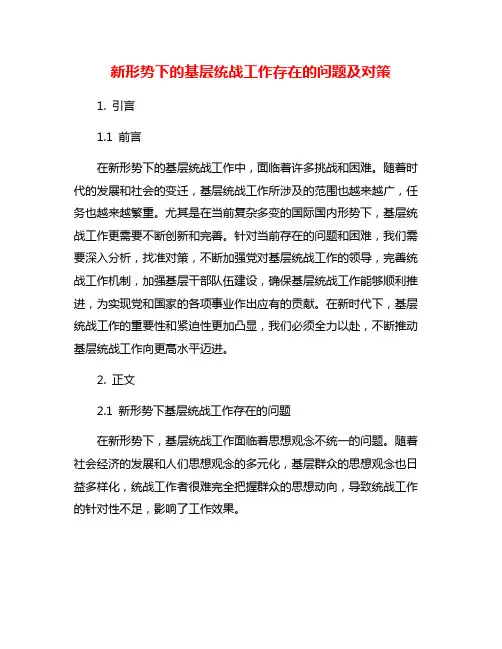 新形势下的基层统战工作存在的问题及对策

1. 引言

1.1 前言

在新形势下的基层统战工作中，面临着许多挑战和困难。随着时代的发展和社会的变迁，基层统战工作所涉及的范围也越来越广，任务也越来越繁重。尤其是在当前复杂多变的国际国内形势下，基层统战工作更需要不断创新和完善。针对当前存在的问题和困难，我们需要深入分析，找准对策，不断加强党对基层统战工作的领导，完善统战工作机制，加强基层干部队伍建设，确保基层统战工作能够顺利推进，为实现党和国家的各项事业作出应有的贡献。在新时代下，基层统战工作的重要性和紧迫性更加凸显，我们必须全力以赴，不断推动基层统战工作向更高水平迈进。

2. 正文

2.1 新形势下基层统战工作存在的问题

在新形势下，基层统战工作面临着思想观念不统一的问题。随着社会经济的发展和人们思想观念的多元化，基层群众的思想观念也日益多样化，统战工作者很难完全把握群众的思想动向，导致统战工作的针对性不足，影响了工作效果。